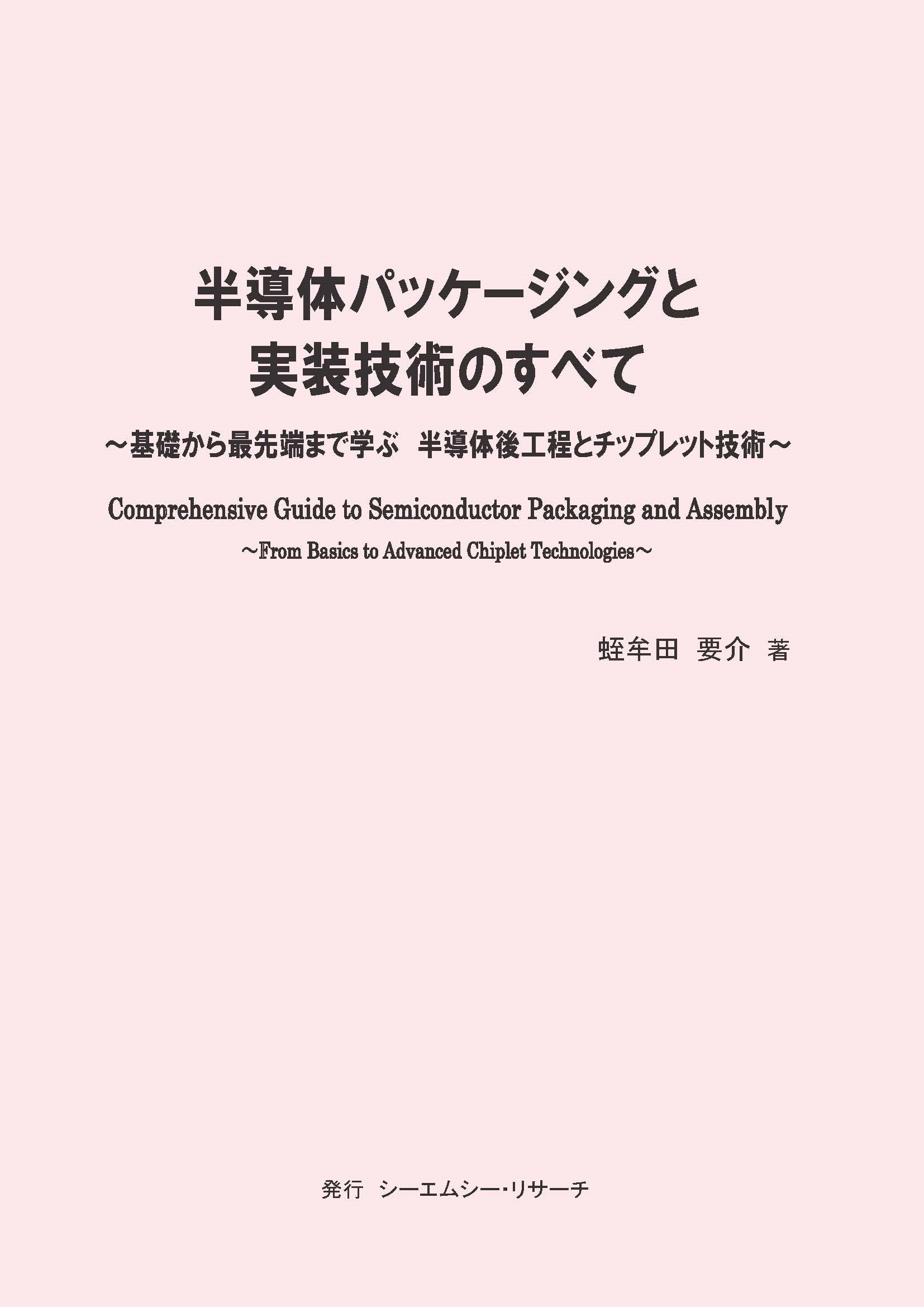 半導体パッケージングと
実装技術のすべて

～基礎から最先端まで学ぶ　半導体後工程とチップレット技術～

Comprehensive Guide to Semiconductor Packaging and Assembly

～From Basics to Advanced Chiplet Technologies～

蛭牟田　要介　著

発行　シーエムシー・リサーチ